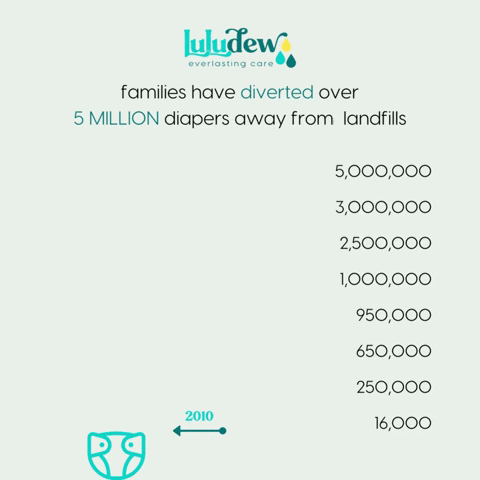 luludew
everlasting care

families have diverted over
5 MILLION diapers away from landfills

5,000,000

3,000,000

2,500,000

1,000,000

950,000

650,000

250,000

2010

16,000